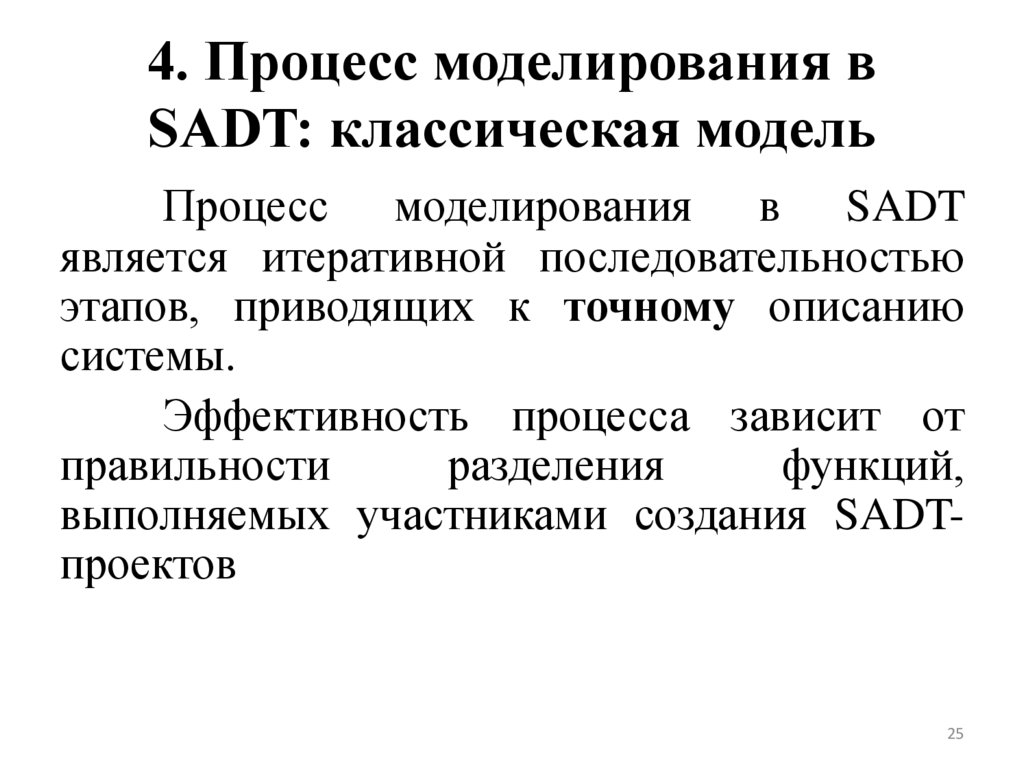 4. Процесс моделирования в SADT: классическая модель

Процесс моделирования в SADT является итеративной последовательностью этапов, приводящих к точному описанию системы.

Эффективность процесса зависит от правильности разделения функций, выполняемых участниками создания SADT-проектов

25